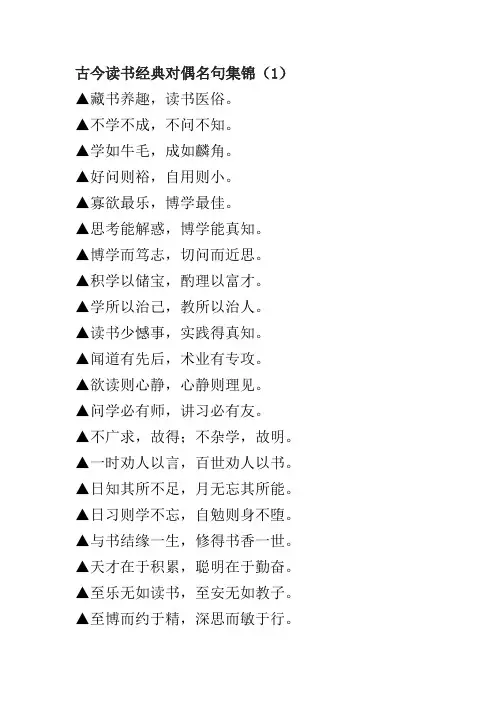 古今读书经典对偶名句集锦（1）

▲藏书养趣，读书医俗。
▲不学不成，不问不知。
▲学如牛毛，成如麟角。
▲好问则裕，自用则小。
▲寡欲最乐，博学最佳。
▲思考能解惑，博学能真知。
▲博学而笃志，切问而近思。
▲积学以储宝，酌理以富才。
▲学所以治己，教所以治人。
▲读书少憾事，实践得真知。
▲闻道有先后，术业有专攻。
▲欲读则心静，心静则理见。
▲问学必有师，讲习必有友。
▲不广求，故得；不杂学，故明。
▲一时劝人以言，百世劝人以书。
▲日知其所不足，月无忘其所能。
▲日习则学不忘，自勉则身不堕。
▲与书结缘一生，修得书香一世。
▲天才在于积累，聪明在于勤奋。
▲至乐无如读书，至安无如教子。
▲至博而约于精，深思而敏于行。